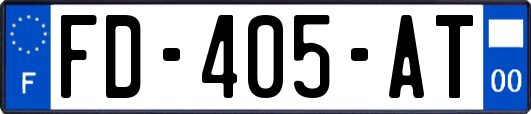 F

FD-405-AT

00